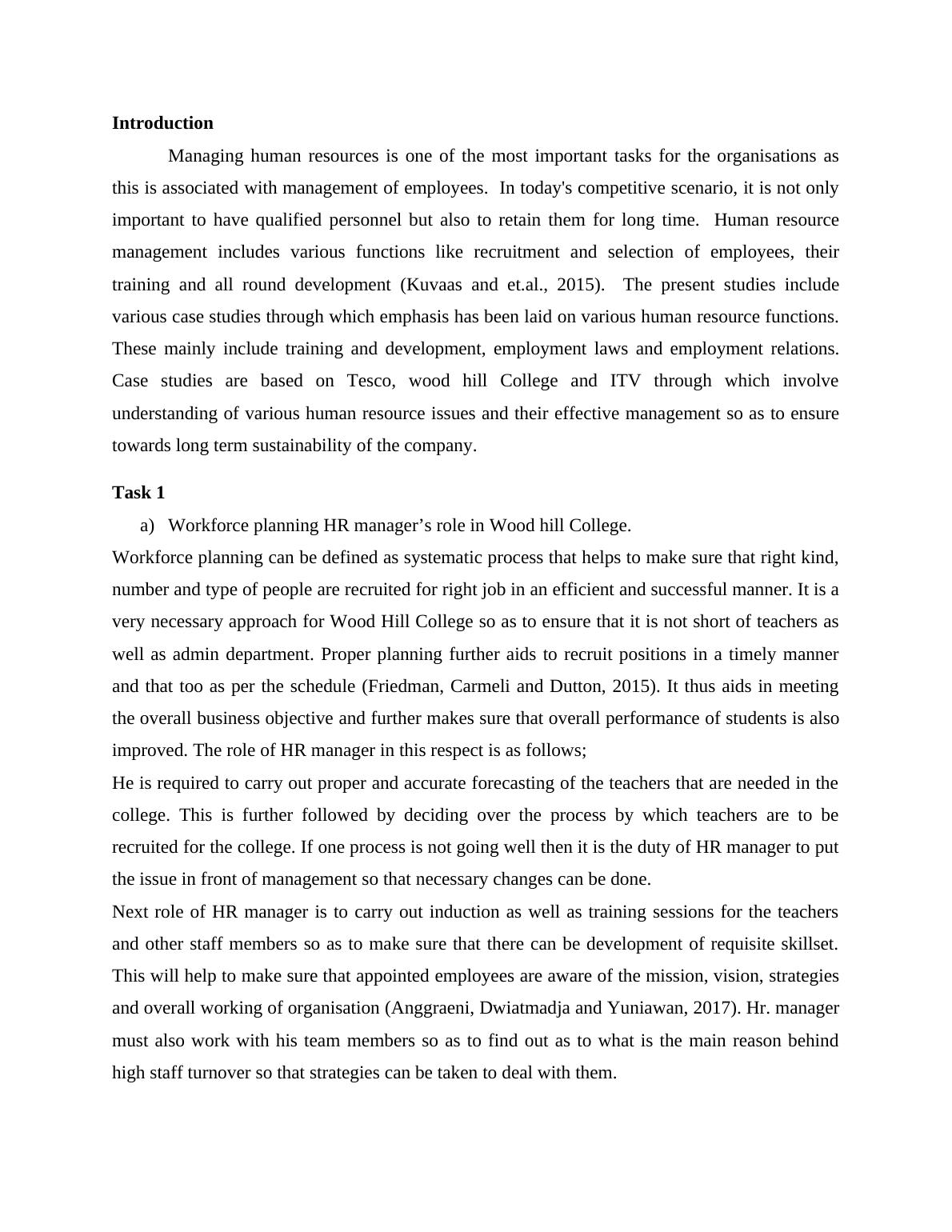 **Introduction**

Managing human resources is one of the most important tasks for the organisations as this is associated with management of employees. In today's competitive scenario, it is not only important to have qualified personnel but also to retain them for long time. Human resource management includes various functions like recruitment and selection of employees, their training and all round development (Kuvaas and et.al., 2015). The present studies include various case studies through which emphasis has been laid on various human resource functions. These mainly include training and development, employment laws and employment relations. Case studies are based on Tesco, wood hill College and ITV through which involve understanding of various human resource issues and their effective management so as to ensure towards long term sustainability of the company.

**Task 1**

a) Workforce planning HR manager’s role in Wood hill College.

Workforce planning can be defined as systematic process that helps to make sure that right kind, number and type of people are recruited for right job in an efficient and successful manner. It is a very necessary approach for Wood Hill College so as to ensure that it is not short of teachers as well as admin department. Proper planning further aids to recruit positions in a timely manner and that too as per the schedule (Friedman, Carmeli and Dutton, 2015). It thus aids in meeting the overall business objective and further makes sure that overall performance of students is also improved. The role of HR manager in this respect is as follows;

He is required to carry out proper and accurate forecasting of the teachers that are needed in the college. This is further followed by deciding over the process by which teachers are to be recruited for the college. If one process is not going well then it is the duty of HR manager to put the issue in front of management so that necessary changes can be done.

Next role of HR manager is to carry out induction as well as training sessions for the teachers and other staff members so as to make sure that there can be development of requisite skillset. This will help to make sure that appointed employees are aware of the mission, vision, strategies and overall working of organisation (Anggraeni, Dwiatmadja and Yuniawan, 2017). Hr. manager must also work with his team members so as to find out as to what is the main reason behind high staff turnover so that strategies can be taken to deal with them.